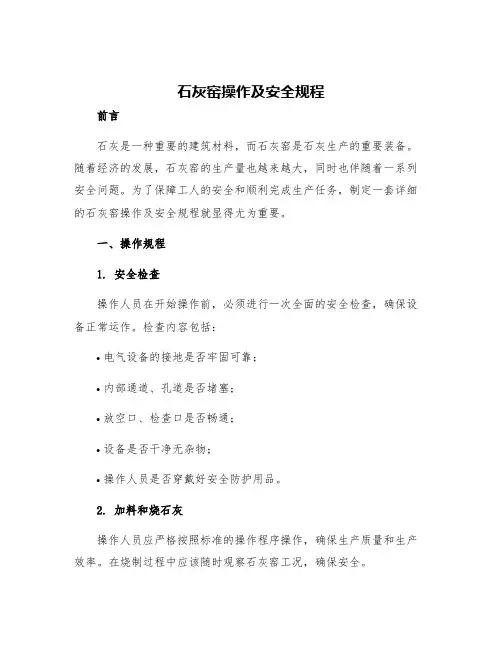 石灰窑操作及安全规程

前言

石灰是一种重要的建筑材料，而石灰窑是石灰生产的重要装备。随着经济的发展，石灰窑的生产量也越来越大，同时也伴随着一系列安全问题。为了保障工人的安全和顺利完成生产任务，制定一套详细的石灰窑操作及安全规程就显得尤为重要。

一、操作规程

1. 安全检查

操作人员在开始操作前，必须进行一次全面的安全检查，确保设备正常运作。检查内容包括：

• 电气设备的接地是否牢固可靠；

• 内部通道、孔道是否堵塞；

• 放空口、检查口是否畅通；

• 设备是否干净无杂物；

• 操作人员是否穿戴好安全防护用品。

2. 加料和烧石灰

操作人员应严格按照标准的操作程序操作，确保生产质量和生产效率。在烧制过程中应该随时观察石灰窑工况，确保安全。